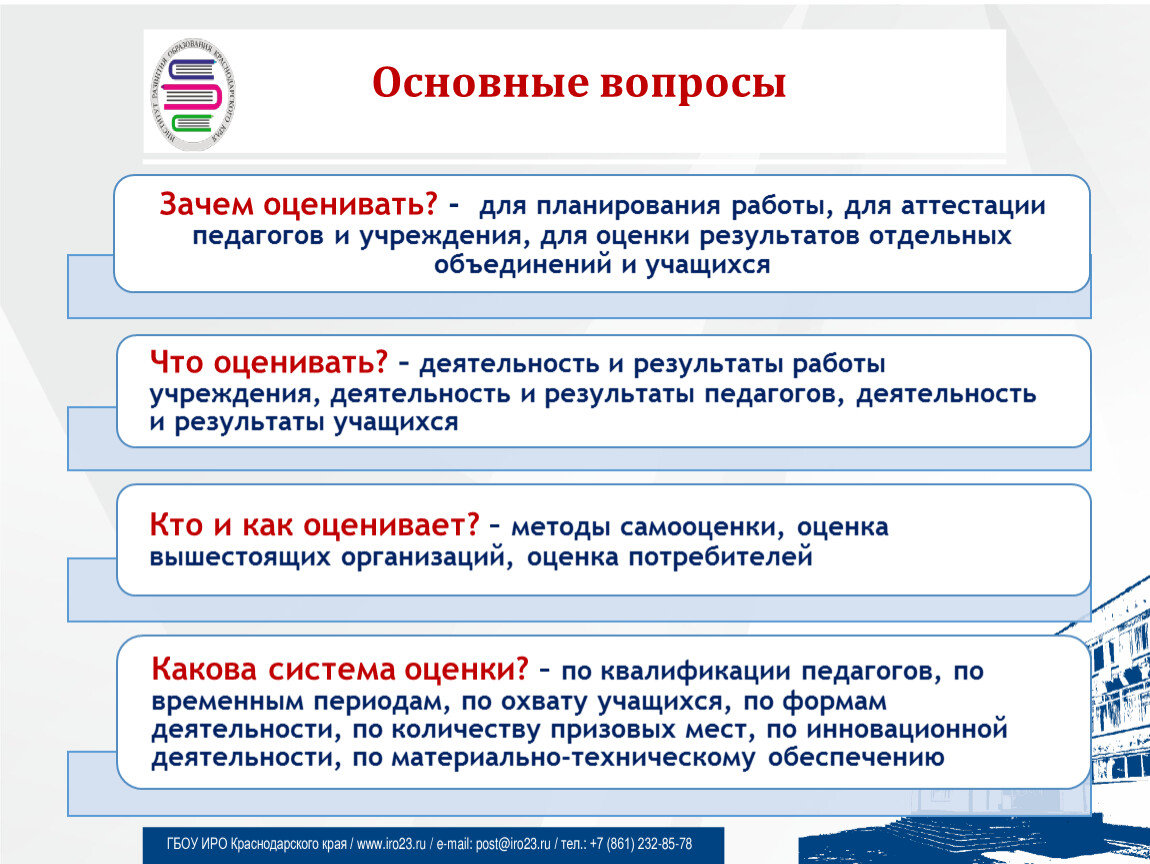 ИНСТИТУТ РАЗВИТИЯ ОБРАЗОВАНИЯ КРАСНОДАРСКОГО КРАЯ

Основные вопросы

Зачем оценивать? – для планирования работы, для аттестации педагогов и учреждения, для оценки результатов отдельных объединений и учащихся

Что оценивать? – деятельность и результаты работы учреждения, деятельность и результаты педагогов, деятельность и результаты учащихся

Кто и как оценивает? – методы самооценки, оценка вышестоящих организаций, оценка потребителей

Какова система оценки? – по квалификации педагогов, по временным периодам, по охвату учащихся, по формам деятельности, по количеству призовых мест, по инновационной деятельности, по материально-техническому обеспечению

ГБОУ ИРО Краснодарского края / www.iro23.ru / e-mail: post@iro23.ru / тел.: +7 (861) 232-85-78